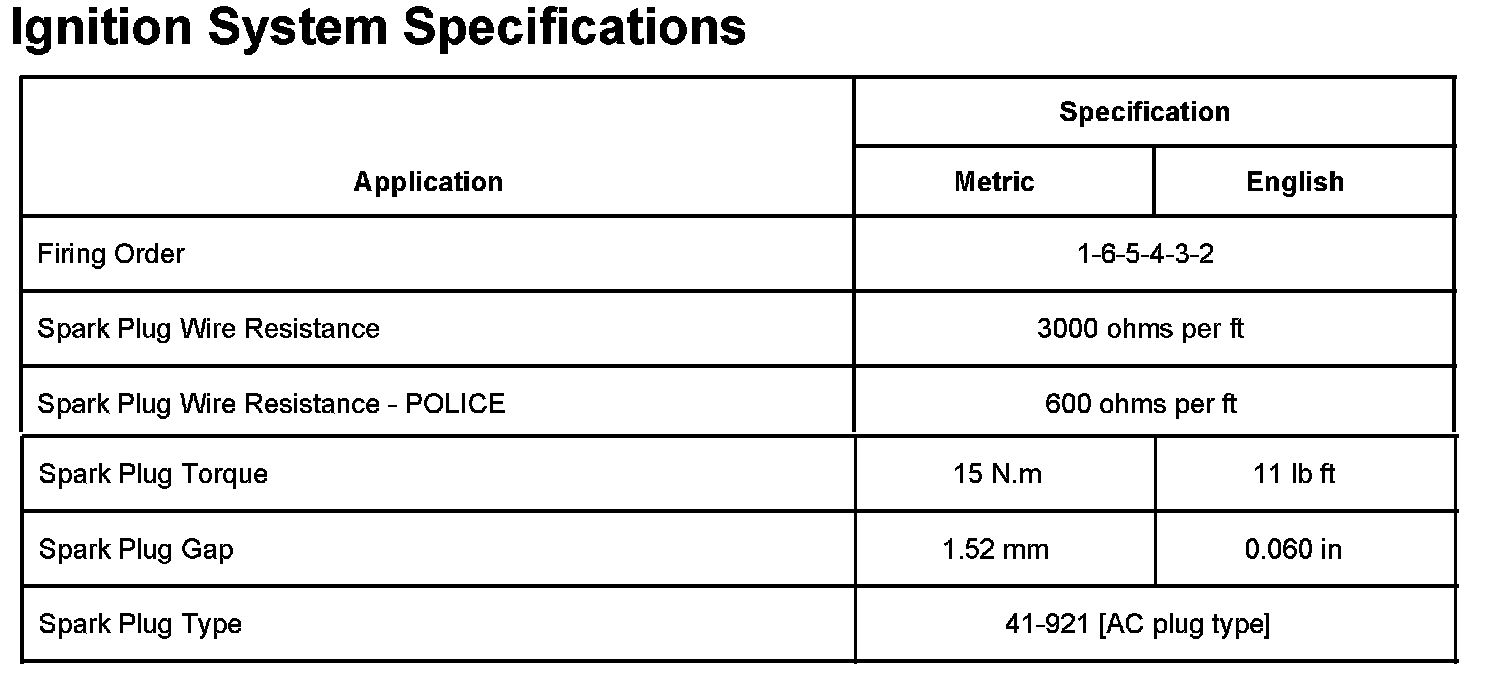 Ignition System Specifications

| Application | Specification | |
|---|---|---|
| | Metric | English |
| Firing Order | 1-6-5-4-3-2 | |
| Spark Plug Wire Resistance | 3000 ohms per ft | |
| Spark Plug Wire Resistance - POLICE | 600 ohms per ft | |
| Spark Plug Torque | 15 N.m | 11 lb ft |
| Spark Plug Gap | 1.52 mm | 0.060 in |
| Spark Plug Type | 41-921 [AC plug type] | |